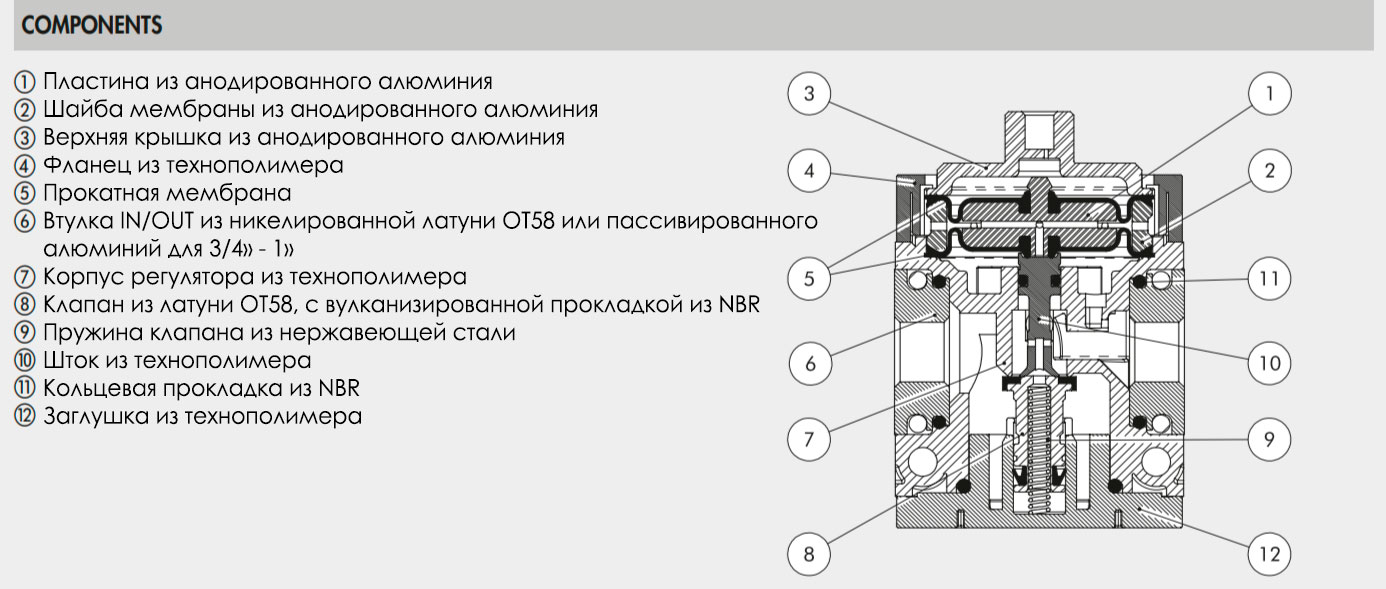 COMPONENTS

① Пластина из анодированного алюминия
② Шайба мембраны из анодированного алюминия
③ Верхняя крышка из анодированного алюминия
④ Фланец из технополимера
⑤ Прокатная мембрана
⑥ Втулка IN/OUT из никелированной латуни OT58 или пассивированного алюминий для 3/4» - 1»
⑦ Корпус регулятора из технополимера
⑧ Клапан из латуни OT58, с вулканизированной прокладкой из NBR
⑨ Пружина клапана из нержавеющей стали
⑩ Шток из технополимера
⑪ Кольцевая прокладка из NBR
⑫ Заглушка из технополимера

3
1
4
2
5
11
6
10
7
9
8
12